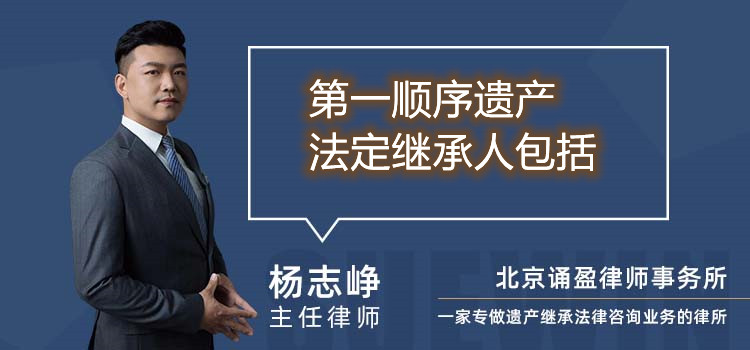 第一顺序遗产
法定继承人包括

杨志峥
主任律师

北京诵盈律师事务所
一家专做遗产继承法律咨询业务的律所